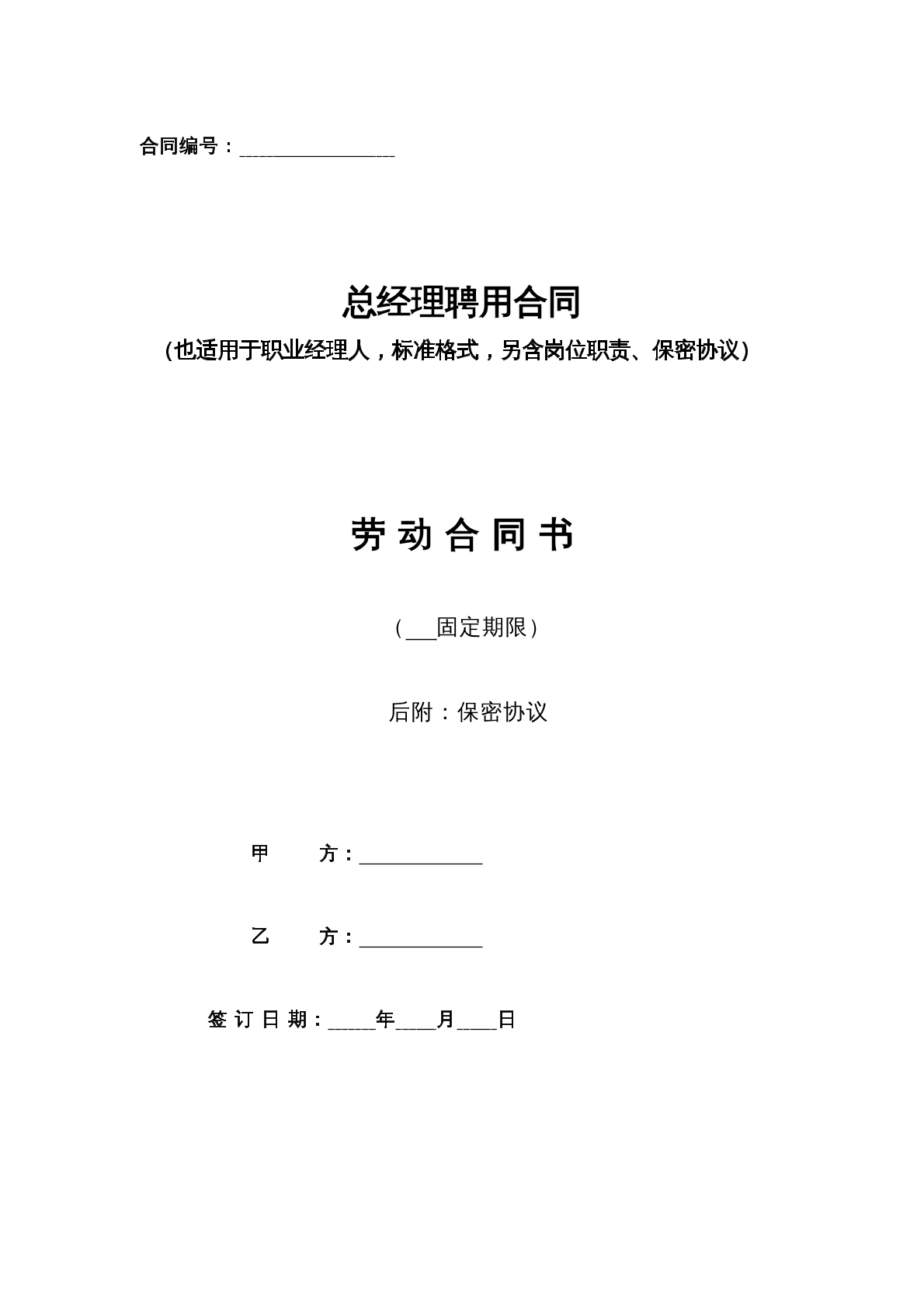 合同编号：____

总经理聘用合同

（也适用于职业经理人，标准格式，另含岗位职责、保密协议）

劳动合同书

（____固定期限）

后附：保密协议

甲　　方：____

乙　　方：____

签订日期：____年____月____日